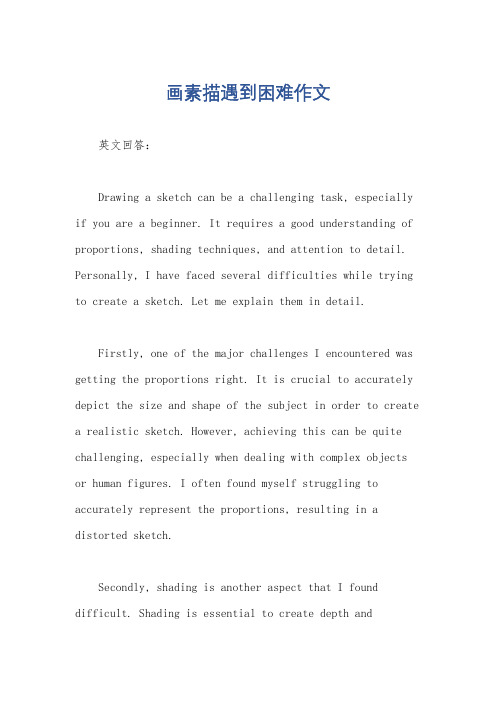 画素描遇到困难作文

英文回答：

Drawing a sketch can be a challenging task, especially if you are a beginner. It requires a good understanding of proportions, shading techniques, and attention to detail. Personally, I have faced several difficulties while trying to create a sketch. Let me explain them in detail.

Firstly, one of the major challenges I encountered was getting the proportions right. It is crucial to accurately depict the size and shape of the subject in order to create a realistic sketch. However, achieving this can be quite challenging, especially when dealing with complex objects or human figures. I often found myself struggling to accurately represent the proportions, resulting in a distorted sketch.

Secondly, shading is another aspect that I found difficult. Shading is essential to create depth and